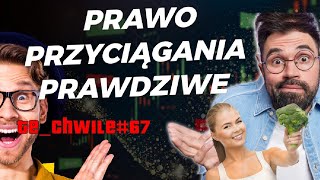 PRAWO PRZYCIĄGANIA PRAWDZIWE

te_chwile#67